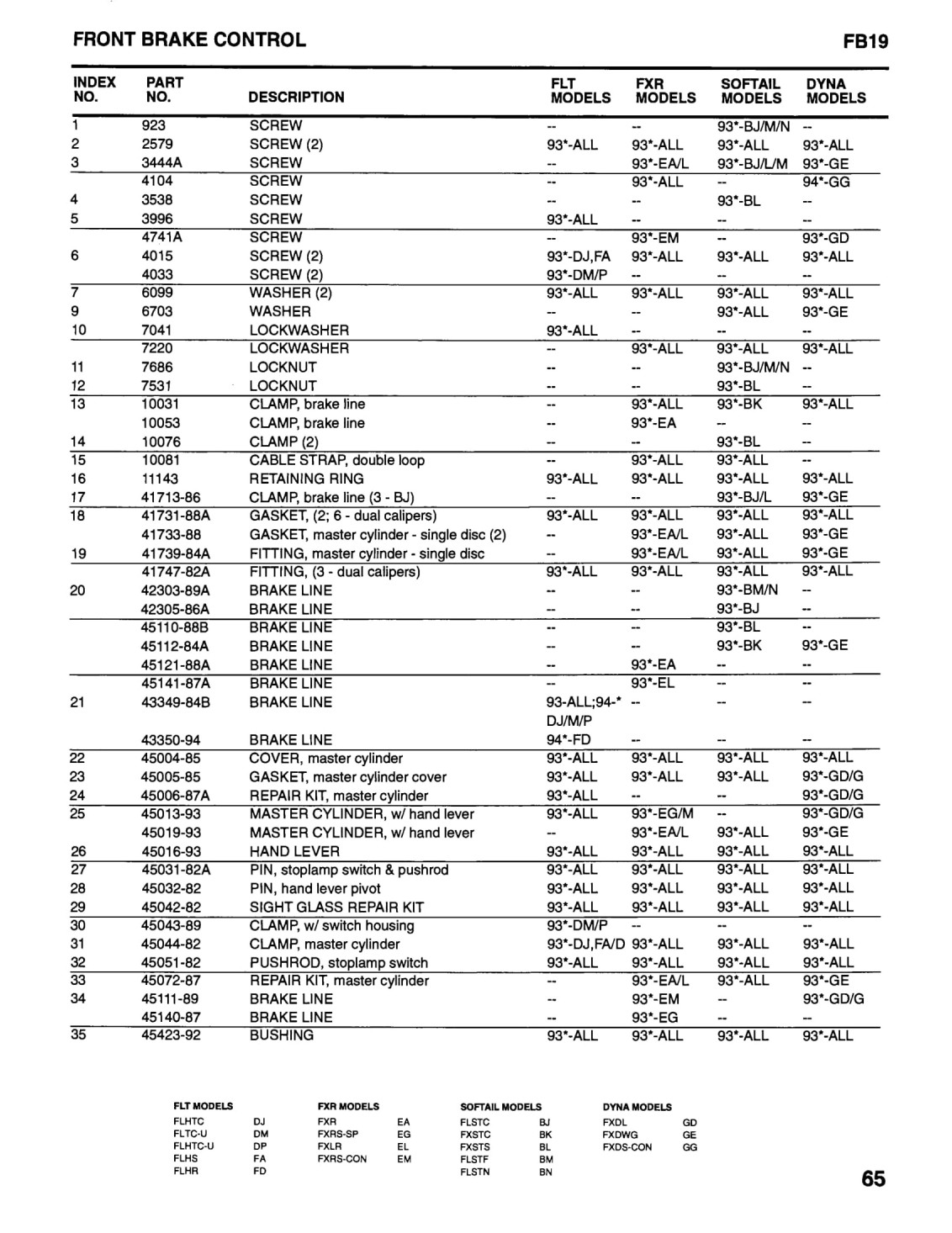 FRONT BRAKE CONTROL

FB19

| INDEX NO. | PART NO. | DESCRIPTION | FLT MODELS | FXR MODELS | SOFTAIL MODELS | DYNA MODELS |
|---|---|---|---|---|---|---|
| 1 | 923 | SCREW | -- | -- | 93*-BJ/M/N | -- |
| 2 | 2579 | SCREW (2) | 93*-ALL | 93*-ALL | 93*-ALL | 93*-ALL |
| 3 | 3444A | SCREW | -- | 93*-EA/L | 93*-BJ/L/M | 93*-GE |
|  | 4104 | SCREW | -- | 93*-ALL | -- | 94*-GG |
| 4 | 3538 | SCREW | -- | -- | 93*-BL | -- |
| 5 | 3996 | SCREW | 93*-ALL | -- | -- | -- |
|  | 4741A | SCREW | -- | 93*-EM | -- | 93*-GD |
| 6 | 4015 | SCREW (2) | 93*-DJ,FA | 93*-ALL | 93*-ALL | 93*-ALL |
|  | 4033 | SCREW (2) | 93*-DM/P | -- | -- | -- |
| 7 | 6099 | WASHER (2) | 93*-ALL | 93*-ALL | 93*-ALL | 93*-ALL |
| 9 | 6703 | WASHER | -- | -- | 93*-ALL | 93*-GE |
| 10 | 7041 | LOCKWASHER | 93*-ALL | -- | -- | -- |
|  | 7220 | LOCKWASHER | -- | 93*-ALL | 93*-ALL | 93*-ALL |
| 11 | 7686 | LOCKNUT | -- | -- | 93*-BJ/M/N | -- |
| 12 | 7531 | LOCKNUT | -- | -- | 93*-BL | -- |
| 13 | 10031 | CLAMP, brake line | -- | 93*-ALL | 93*-BK | 93*-ALL |
|  | 10053 | CLAMP, brake line | -- | 93*-EA | -- | -- |
| 14 | 10076 | CLAMP (2) | -- | -- | 93*-BL | -- |
| 15 | 10081 | CABLE STRAP, double loop | -- | 93*-ALL | 93*-ALL | -- |
| 16 | 11143 | RETAINING RING | 93*-ALL | 93*-ALL | 93*-ALL | 93*-ALL |
| 17 | 41713-86 | CLAMP, brake line (3 - BJ) | -- | -- | 93*-BJ/L | 93*-GE |
| 18 | 41731-88A | GASKET, (2; 6 - dual calipers) | 93*-ALL | 93*-ALL | 93*-ALL | 93*-ALL |
|  | 41733-88 | GASKET, master cylinder - single disc (2) | -- | 93*-EA/L | 93*-ALL | 93*-GE |
| 19 | 41739-84A | FITTING, master cylinder - single disc | -- | 93*-EA/L | 93*-ALL | 93*-GE |
|  | 41747-82A | FITTING, (3 - dual calipers) | 93*-ALL | 93*-ALL | 93*-ALL | 93*-ALL |
| 20 | 42303-89A | BRAKE LINE | -- | -- | 93*-BM/N | -- |
|  | 42305-86A | BRAKE LINE | -- | -- | 93*-BJ | -- |
|  | 45110-88B | BRAKE LINE | -- | -- | 93*-BL | -- |
|  | 45112-84A | BRAKE LINE | -- | -- | 93*-BK | 93*-GE |
|  | 45121-88A | BRAKE LINE | -- | 93*-EA | -- | -- |
|  | 45141-87A | BRAKE LINE | -- | 93*-EL | -- | -- |
| 21 | 43349-84B | BRAKE LINE | 93-ALL;94-* DJ/M/P | -- | -- | -- |
|  | 43350-94 | BRAKE LINE | 94*-FD | -- | -- | -- |
| 22 | 45004-85 | COVER, master cylinder | 93*-ALL | 93*-ALL | 93*-ALL | 93*-ALL |
| 23 | 45005-85 | GASKET, master cylinder cover | 93*-ALL | 93*-ALL | 93*-ALL | 93*-GD/G |
| 24 | 45006-87A | REPAIR KIT, master cylinder | 93*-ALL | -- | -- | 93*-GD/G |
| 25 | 45013-93 | MASTER CYLINDER, w/ hand lever | 93*-ALL | 93*-EG/M | -- | 93*-GD/G |
|  | 45019-93 | MASTER CYLINDER, w/ hand lever | -- | 93*-EA/L | 93*-ALL | 93*-GE |
| 26 | 45016-93 | HAND LEVER | 93*-ALL | 93*-ALL | 93*-ALL | 93*-ALL |
| 27 | 45031-82A | PIN, stoplamp switch & pushrod | 93*-ALL | 93*-ALL | 93*-ALL | 93*-ALL |
| 28 | 45032-82 | PIN, hand lever pivot | 93*-ALL | 93*-ALL | 93*-ALL | 93*-ALL |
| 29 | 45042-82 | SIGHT GLASS REPAIR KIT | 93*-ALL | 93*-ALL | 93*-ALL | 93*-ALL |
| 30 | 45043-89 | CLAMP, w/ switch housing | 93*-DM/P | -- | -- | -- |
| 31 | 45044-82 | CLAMP, master cylinder | 93*-DJ,FA/D | 93*-ALL | 93*-ALL | 93*-ALL |
| 32 | 45051-82 | PUSHROD, stoplamp switch | 93*-ALL | 93*-ALL | 93*-ALL | 93*-ALL |
| 33 | 45072-87 | REPAIR KIT, master cylinder | -- | 93*-EA/L | 93*-ALL | 93*-GE |
| 34 | 45111-89 | BRAKE LINE | -- | 93*-EM | -- | 93*-GD/G |
|  | 45140-87 | BRAKE LINE | -- | 93*-EG | -- | -- |
| 35 | 45423-92 | BUSHING | 93*-ALL | 93*-ALL | 93*-ALL | 93*-ALL |

| FLT MODELS | | FXR MODELS | | SOFTAIL MODELS | | DYNA MODELS | |
|---|---|---|---|---|---|---|---|
| FLHTC | DJ | FXR | EA | FLSTC | BJ | FXDL | GD |
| FLTC-U | DM | FXRS-SP | EG | FXSTC | BK | FXDWG | GE |
| FLHTC-U | DP | FXLR | EL | FXSTS | BL | FXDS-CON | GG |
| FLHS | FA | FXRS-CON | EM | FLSTF | BM | | |
| FLHR | FD | | | FLSTN | BN | | |

65